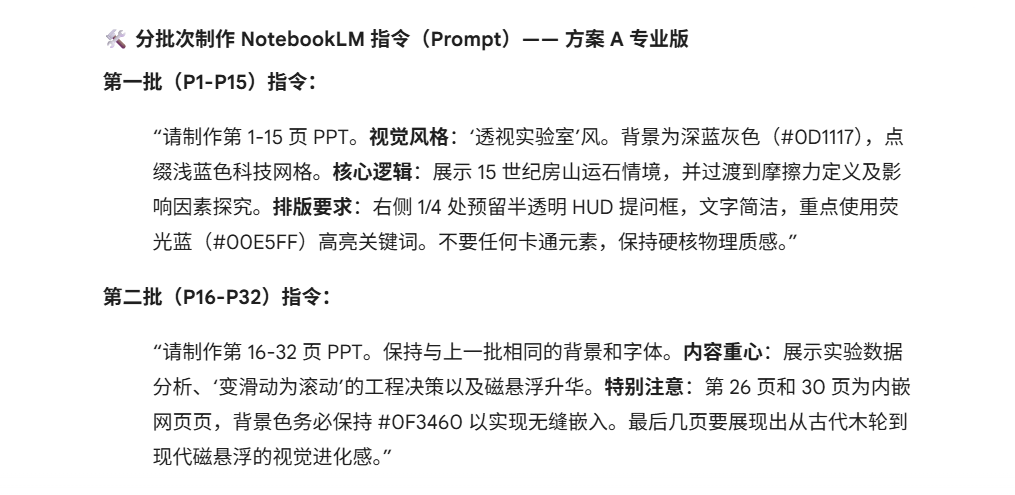 🛠️ 分批次制作 NotebookLM 指令（Prompt）—— 方案 A 专业版

第一批（P1-P15）指令：

“请制作第 1-15 页 PPT。视觉风格：‘透视实验室’风。背景为深蓝灰色（#0D1117），点缀浅蓝色科技网格。核心逻辑：展示 15 世纪房山运石情境，并过渡到摩擦力定义及影响因素探究。排版要求：右侧 1/4 处预留半透明 HUD 提问框，文字简洁，重点使用荧光蓝（#00E5FF）高亮关键词。不要任何卡通元素，保持硬核物理质感。”

第二批（P16-P32）指令：

“请制作第 16-32 页 PPT。保持与上一批相同的背景和字体。内容重心：展示实验数据分析、‘变滑动为滚动’的工程决策以及磁悬浮升华。特别注意：第 26 页和 30 页为内嵌网页页，背景色务必保持 #0F3460 以实现无缝嵌入。最后几页要展现出从古代木轮到现代磁悬浮的视觉进化感。”